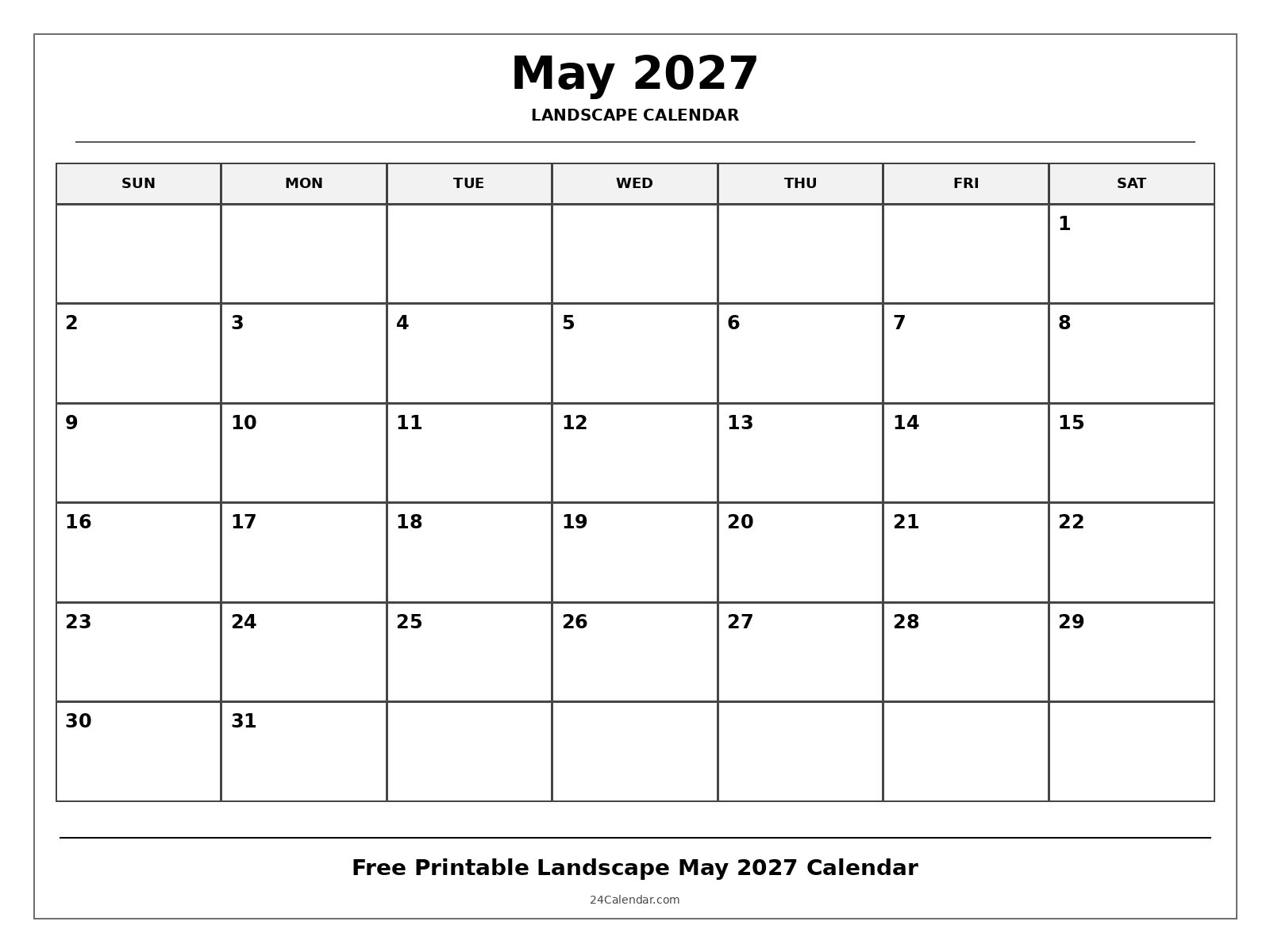 May 2027

LANDSCAPE CALENDAR

| SUN | MON | TUE | WED | THU | FRI | SAT |
|---|---|---|---|---|---|---|
| | | | | | | 1 |
| 2 | 3 | 4 | 5 | 6 | 7 | 8 |
| 9 | 10 | 11 | 12 | 13 | 14 | 15 |
| 16 | 17 | 18 | 19 | 20 | 21 | 22 |
| 23 | 24 | 25 | 26 | 27 | 28 | 29 |
| 30 | 31 | | | | | |

Free Printable Landscape May 2027 Calendar

24Calendar.com